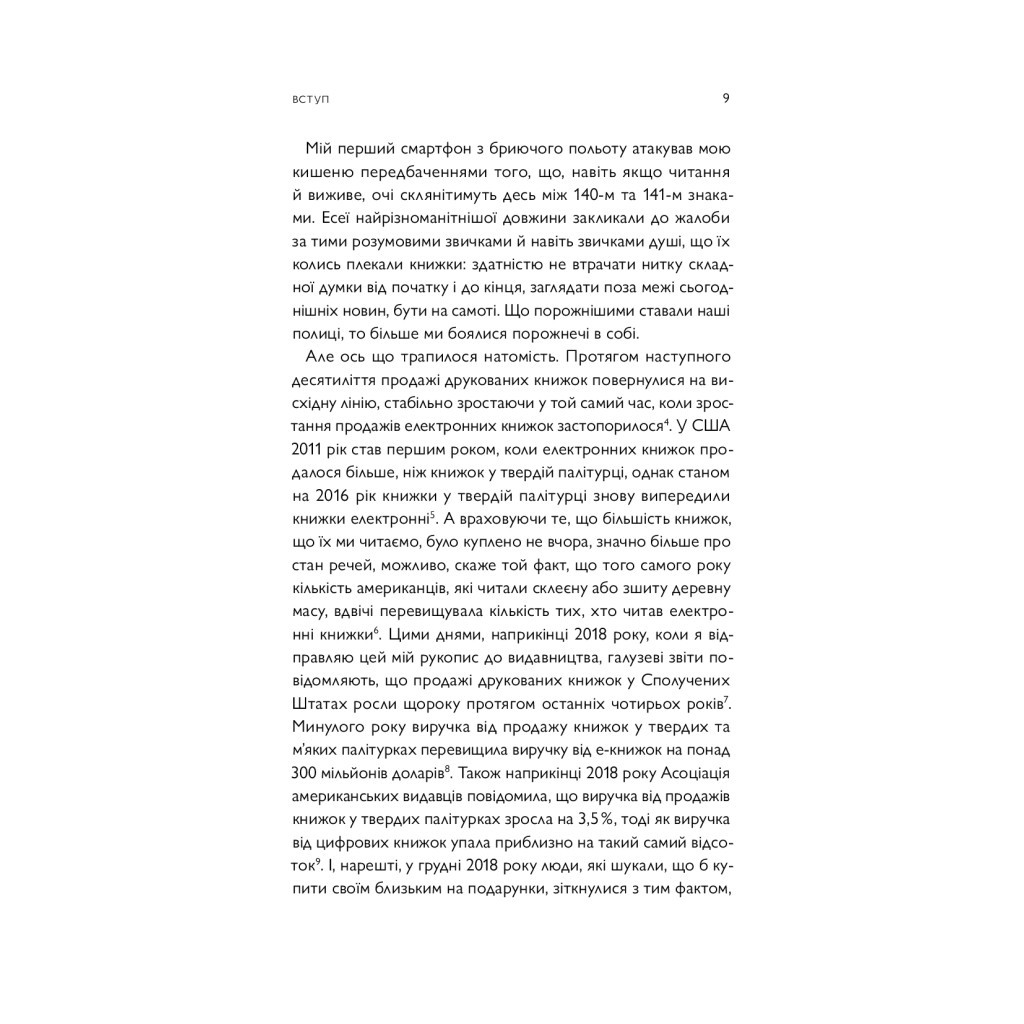 ВСТУП 9

Мій перший смартфон з бриючого польоту атакував мою кишеню передбаченнями того, що, навіть якщо читання й виживе, очі склянітимуть десь між 140-м та 141-м знаками. Есеї найрізноманітнішої довжини закликали до жалоби за тими розумовими звичками й навіть звичками душі, що їх колись плекали книжки: здатністю не втрачати нитку складної думки від початку і до кінця, заглядати поза межі сьогоднішніх новин, бути на самоті. Що порожнішими ставали наші полиці, то більше ми боялися порожнечі в собі.

Але ось що трапилося натомість. Протягом наступного десятиліття продажі друкованих книжок повернулися на висхідну лінію, стабільно зростаючи у той самий час, коли зростання продажів електронних книжок застопорилося$^4$. У США 2011 рік став першим роком, коли електронних книжок продалося більше, ніж книжок у твердій палітурці, однак станом на 2016 рік книжки у твердій палітурці знову випередили книжки електронні$^5$. А враховуючи те, що більшість книжок, що їх ми читаємо, було куплено не вчора, значно більше про стан речей, можливо, скаже той факт, що того самого року кількість американців, які читали склеєну або зшиту деревну масу, вдвічі перевищувала кількість тих, хто читав електронні книжки$^6$. Цими днями, наприкінці 2018 року, коли я відправляю цей мій рукопис до видавництва, галузеві звіти повідомляють, що продажі друкованих книжок у Сполучених Штатах росли щороку протягом останніх чотирьох років$^7$. Минулого року виручка від продажу книжок у твердих та м'яких палітурках перевищила виручку від е-книжок на понад 300 мільйонів доларів$^8$. Також наприкінці 2018 року Асоціація американських видавців повідомила, що виручка від продажів книжок у твердих палітурках зросла на 3,5 %, тоді як виручка від цифрових книжок упала приблизно на такий самий відсоток$^9$. І, нарешті, у грудні 2018 року люди, які шукали, що б купити своїм близьким на подарунки, зіткнулися з тим фактом,